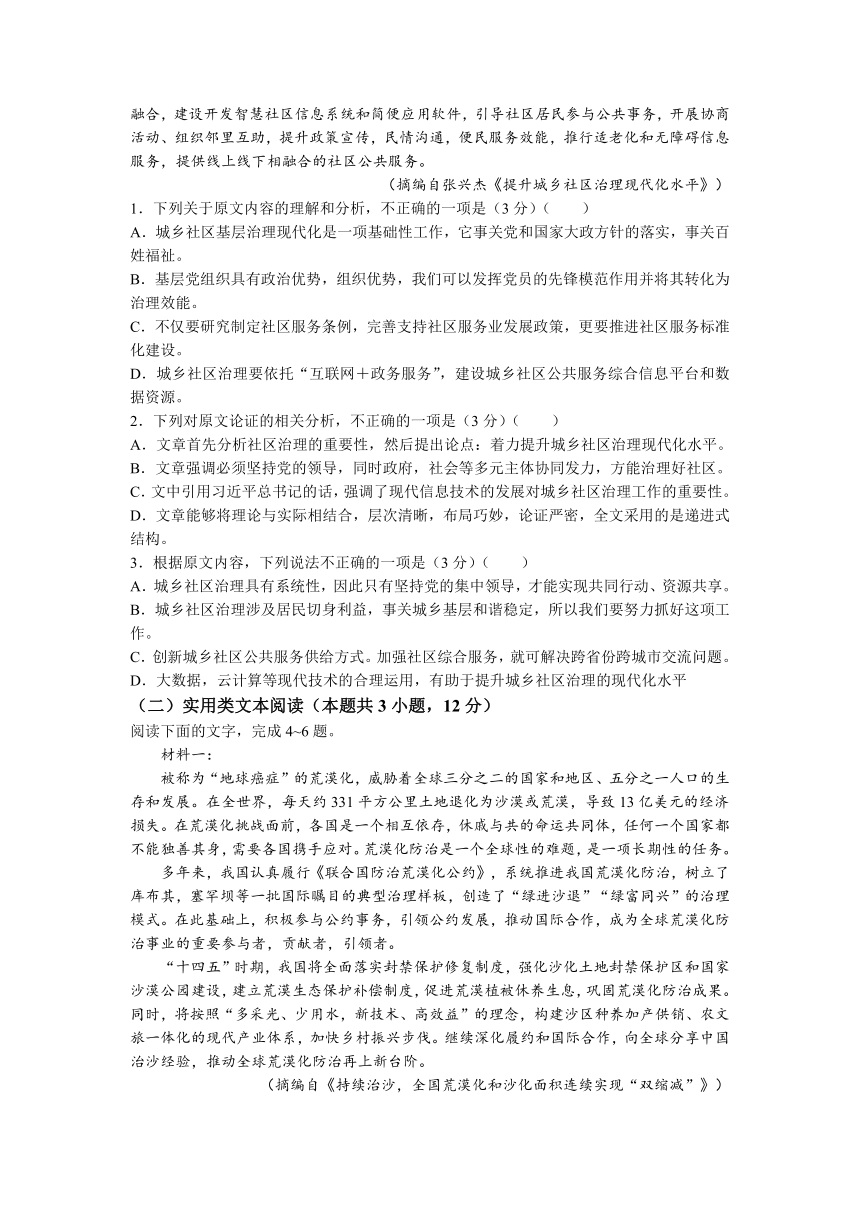 融合，建设开发智慧社区信息系统和简便应用软件，引导社区居民参与公共事务，开展协商活动、组织邻里互助，提升政策宣传，民情沟通，便民服务效能，推行适老化和无障碍信息服务，提供线上线下相融合的社区公共服务。

（摘编自张兴杰《提升城乡社区治理现代化水平》）

1．下列关于原文内容的理解和分析，不正确的一项是（3分）（　　）

A．城乡社区基层治理现代化是一项基础性工作，它事关党和国家大政方针的落实，事关百姓福祉。

B．基层党组织具有政治优势，组织优势，我们可以发挥党员的先锋模范作用并将其转化为治理效能。

C．不仅要研究制定社区服务条例，完善支持社区服务业发展政策，更要推进社区服务标准化建设。

D．城乡社区治理要依托“互联网＋政务服务”，建设城乡社区公共服务综合信息平台和数据资源。

2．下列对原文论证的相关分析，不正确的一项是（3分）（　　）

A．文章首先分析社区治理的重要性，然后提出论点：着力提升城乡社区治理现代化水平。

B．文章强调必须坚持党的领导，同时政府，社会等多元主体协同发力，方能治理好社区。

C．文中引用习近平总书记的话，强调了现代信息技术的发展对城乡社区治理工作的重要性。

D．文章能够将理论与实际相结合，层次清晰，布局巧妙，论证严密，全文采用的是递进式结构。

3．根据原文内容，下列说法不正确的一项是（3分）（　　）

A．城乡社区治理具有系统性，因此只有坚持党的集中领导，才能实现共同行动、资源共享。

B．城乡社区治理涉及居民切身利益，事关城乡基层和谐稳定，所以我们要努力抓好这项工作。

C．创新城乡社区公共服务供给方式。加强社区综合服务，就可解决跨省份跨城市交流问题。

D．大数据，云计算等现代技术的合理运用，有助于提升城乡社区治理的现代化水平

（二）实用类文本阅读（本题共3小题，12分）

阅读下面的文字，完成4~6题。

材料一：

被称为“地球癌症”的荒漠化，威胁着全球三分之二的国家和地区、五分之一人口的生存和发展。在全世界，每天约331平方公里土地退化为沙漠或荒漠，导致13亿美元的经济损失。在荒漠化挑战面前，各国是一个相互依存，休戚与共的命运共同体，任何一个国家都不能独善其身，需要各国携手应对。荒漠化防治是一个全球性的难题，是一项长期性的任务。

多年来，我国认真履行《联合国防治荒漠化公约》，系统推进我国荒漠化防治，树立了库布其，塞罕坝等一批国际瞩目的典型治理样板，创造了“绿进沙退”“绿富同兴”的治理模式。在此基础上，积极参与公约事务，引领公约发展，推动国际合作，成为全球荒漠化防治事业的重要参与者，贡献者，引领者。

“十四五”时期，我国将全面落实封禁保护修复制度，强化沙化土地封禁保护区和国家沙漠公园建设，建立荒漠生态保护补偿制度，促进荒漠植被休养生息，巩固荒漠化防治成果。同时，将按照“多采光、少用水，新技术、高效益”的理念，构建沙区种养加产供销、农文旅一体化的现代产业体系，加快乡村振兴步伐。继续深化履约和国际合作，向全球分享中国治沙经验，推动全球荒漠化防治再上新台阶。

（摘编自《持续治沙，全国荒漠化和沙化面积连续实现“双缩减”》）